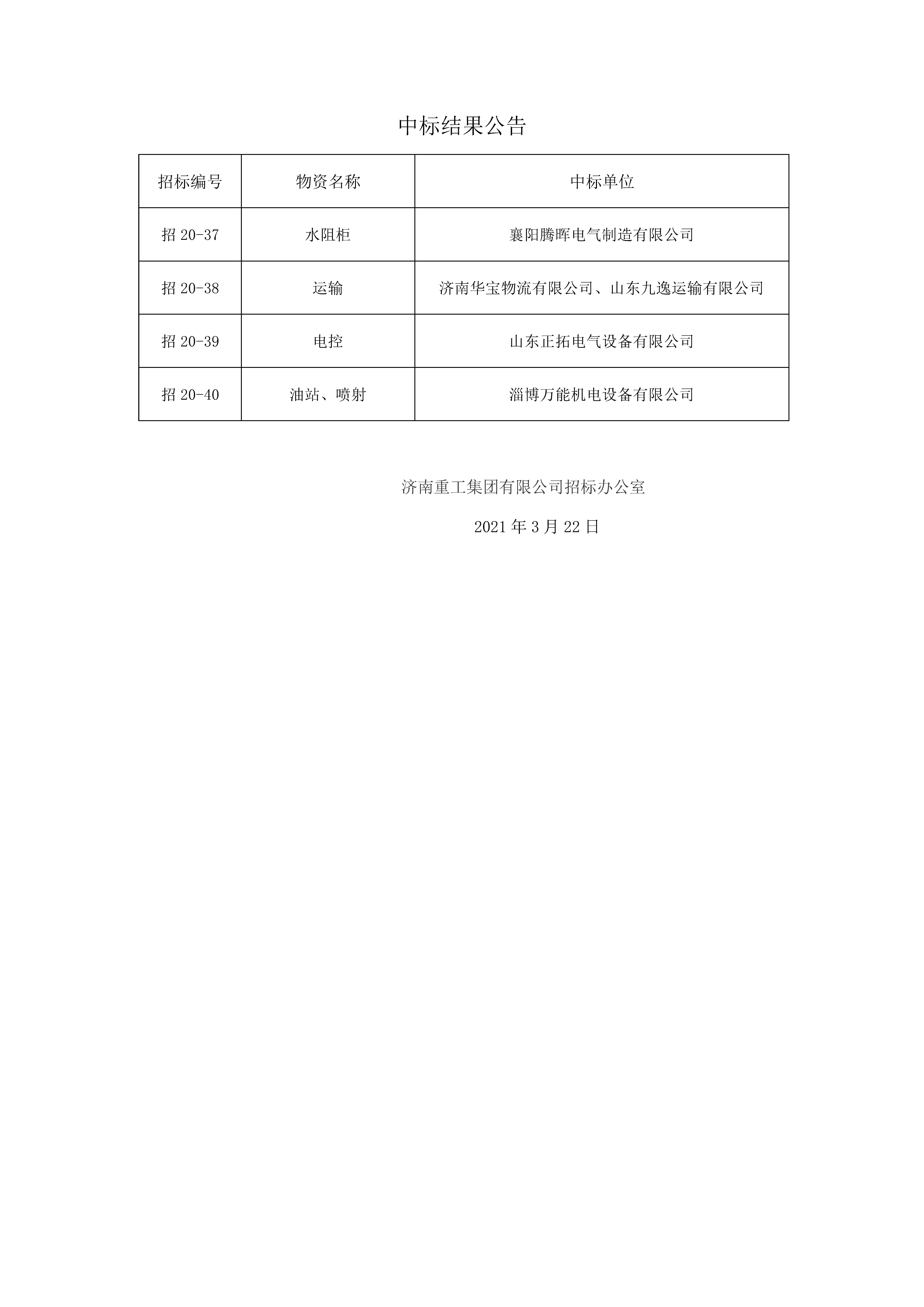 中标结果公告

| 招标编号 | 物资名称 | 中标单位 |
|---|---|---|
| 招 20-37 | 水阻柜 | 襄阳腾晖电气制造有限公司 |
| 招 20-38 | 运输 | 济南华宝物流有限公司、山东九逸运输有限公司 |
| 招 20-39 | 电控 | 山东正拓电气设备有限公司 |
| 招 20-40 | 油站、喷射 | 淄博万能机电设备有限公司 |

济南重工集团有限公司招标办公室

2021 年 3 月 22 日